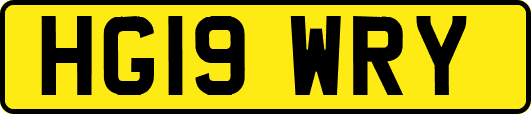 HG19 WRY